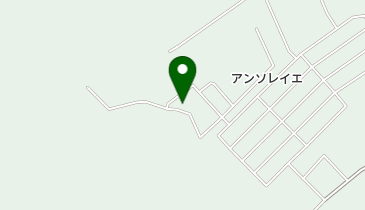 アンソレイエ